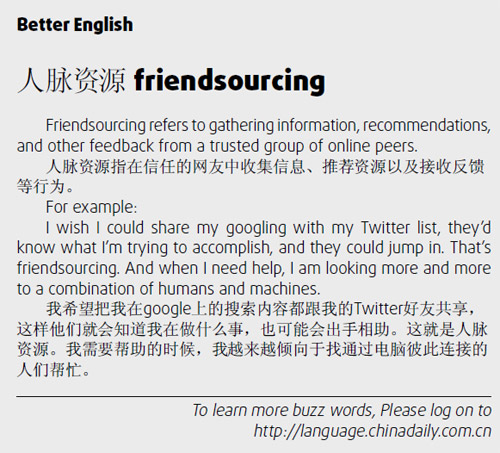 Better English

人脉资源 friendsourcing

Friendsourcing refers to gathering information, recommendations, and other feedback from a trusted group of online peers.

人脉资源指在信任的网友中收集信息、推荐资源以及接收反馈等行为。

For example:

I wish I could share my googling with my Twitter list, they'd know what I'm trying to accomplish, and they could jump in. That's friendsourcing. And when I need help, I am looking more and more to a combination of humans and machines.

我希望把我在google上的搜索内容都跟我的Twitter好友共享，这样他们就会知道我在做什么事，也可能会出手相助。这就是人脉资源。我需要帮助的时候，我越来越倾向于找通过电脑彼此连接的人们帮忙。

To learn more buzz words, Please log on to http://language.chinadaily.com.cn